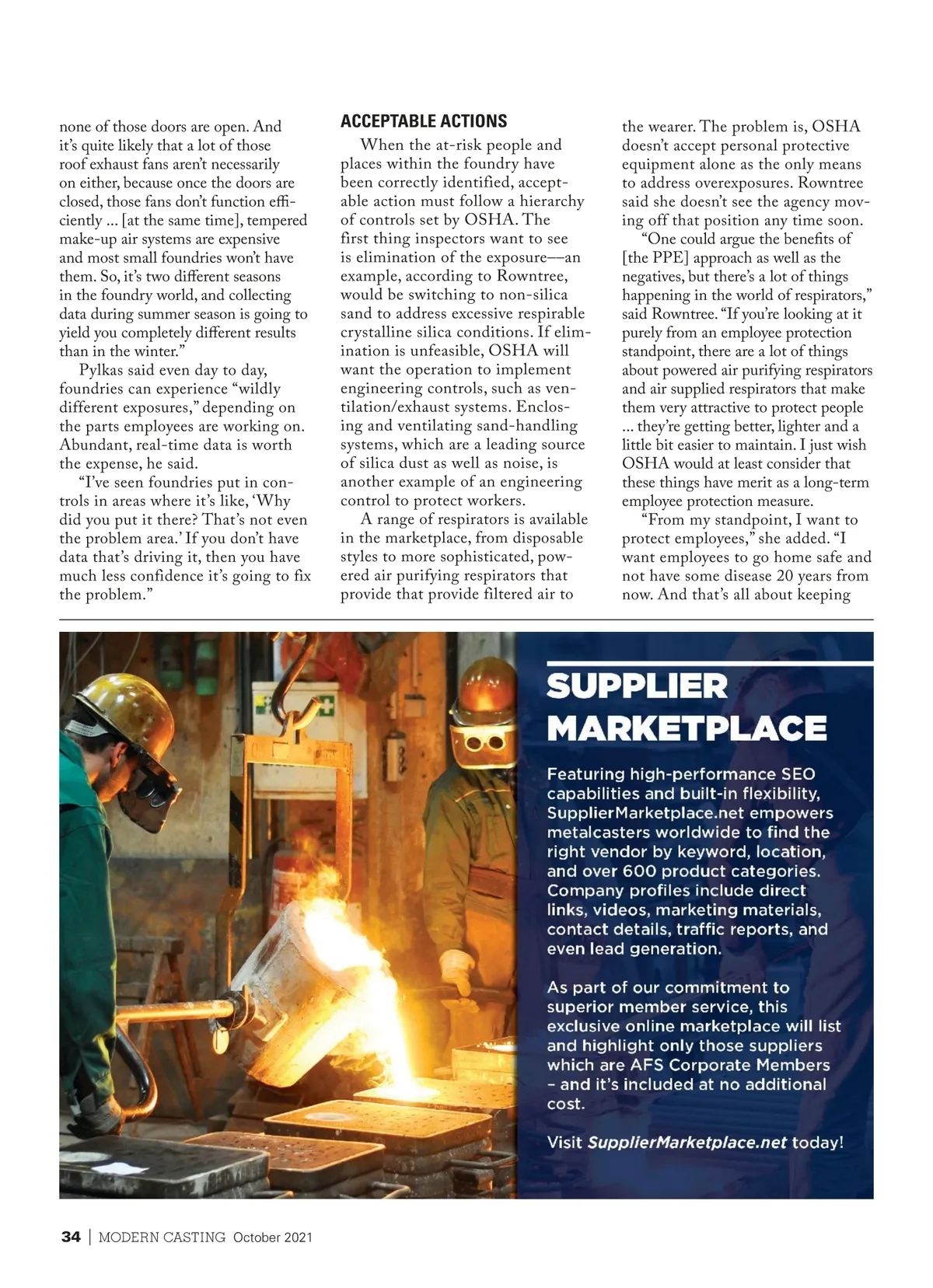 none of those doors are open. And it's quite likely that a lot of those roof exhaust fans aren't necessarily on either, because once the doors are closed, those fans don't function efficiently ... [at the same time], tempered make-up air systems are expensive and most small foundries won't have them. So, it's two different seasons in the foundry world, and collecting data during summer season is going to yield you completely different results than in the winter."

Pylkas said even day to day, foundries can experience "wildly different exposures," depending on the parts employees are working on. Abundant, real-time data is worth the expense, he said.

"I've seen foundries put in controls in areas where it's like, 'Why did you put it there? That's not even the problem area.' If you don't have data that's driving it, then you have much less confidence it's going to fix the problem."

ACCEPTABLE ACTIONS

When the at-risk people and places within the foundry have been correctly identified, acceptable action must follow a hierarchy of controls set by OSHA. The first thing inspectors want to see is elimination of the exposure—an example, according to Rowntree, would be switching to non-silica sand to address excessive respirable crystalline silica conditions. If elimination is unfeasible, OSHA will want the operation to implement engineering controls, such as ventilation/exhaust systems. Enclosing and ventilating sand-handling systems, which are a leading source of silica dust as well as noise, is another example of an engineering control to protect workers.

A range of respirators is available in the marketplace, from disposable styles to more sophisticated, powered air purifying respirators that provide that provide filtered air to the wearer. The problem is, OSHA doesn't accept personal protective equipment alone as the only means to address overexposures. Rowntree said she doesn't see the agency moving off that position any time soon.

"One could argue the benefits of [the PPE] approach as well as the negatives, but there's a lot of things happening in the world of respirators," said Rowntree. "If you're looking at it purely from an employee protection standpoint, there are a lot of things about powered air purifying respirators and air supplied respirators that make them very attractive to protect people ... they're getting better, lighter and a little bit easier to maintain. I just wish OSHA would at least consider that these things have merit as a long-term employee protection measure.

"From my standpoint, I want to protect employees," she added. "I want employees to go home safe and not have some disease 20 years from now. And that's all about keeping

SUPPLIER MARKETPLACE

Featuring high-performance SEO capabilities and built-in flexibility, SupplierMarketplace.net empowers metalcasters worldwide to find the right vendor by keyword, location, and over 600 product categories. Company profiles include direct links, videos, marketing materials, contact details, traffic reports, and even lead generation.

As part of our commitment to superior member service, this exclusive online marketplace will list and highlight only those suppliers which are AFS Corporate Members – and it's included at no additional cost.

Visit SupplierMarketplace.net today!

34 | MODERN CASTING October 2021